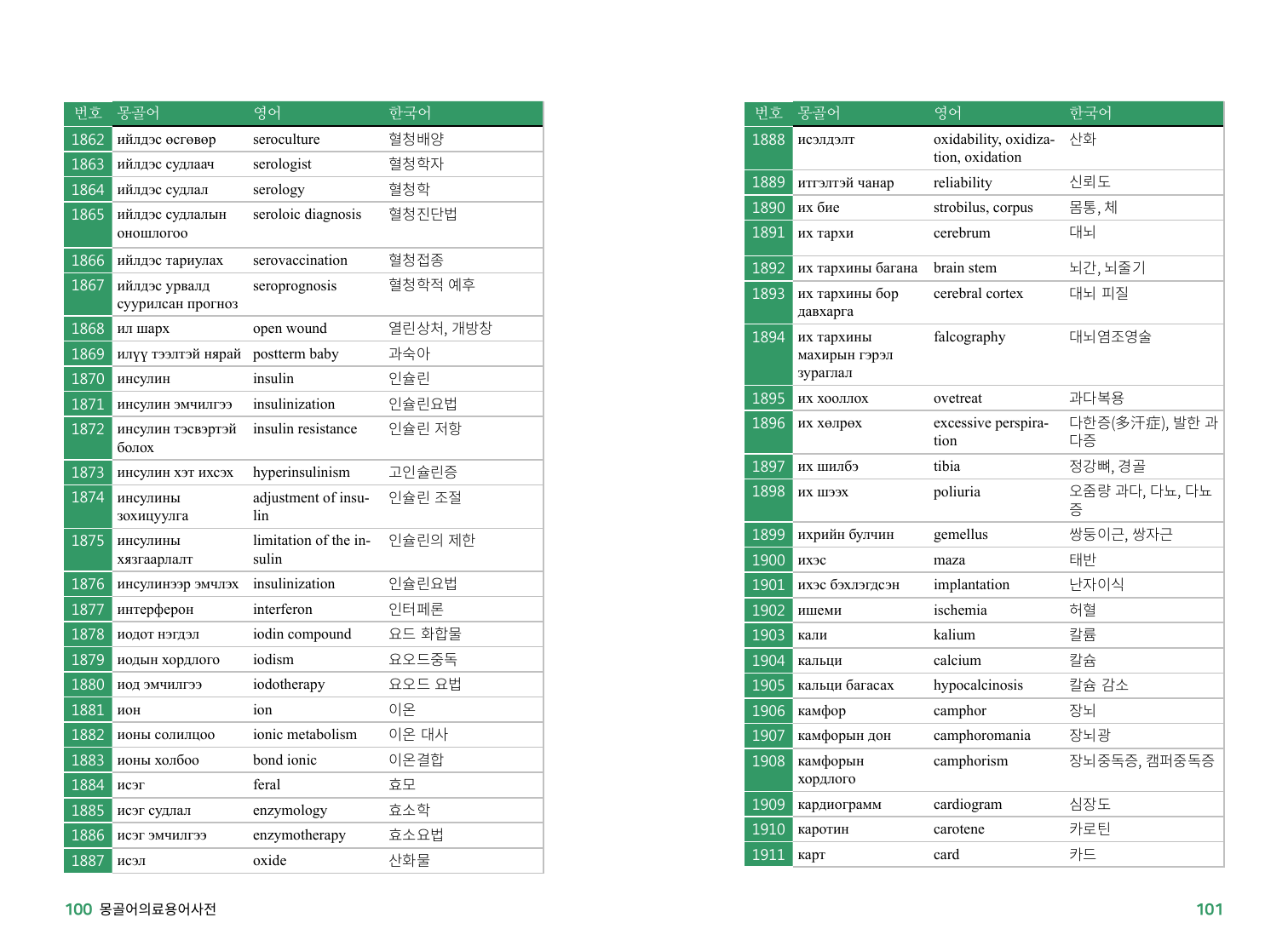 | 번호 | 몽골어 | 영어 | 한국어 |
|---|---|---|---|
| 1862 | ийлдэс өсгөвөр | seroculture | 혈청배양 |
| 1863 | ийлдэс судлаач | serologist | 혈청학자 |
| 1864 | ийлдэс судлал | serology | 혈청학 |
| 1865 | ийлдэс судлалын оношлогоо | seroloic diagnosis | 혈청진단법 |
| 1866 | ийлдэс тариулах | serovaccination | 혈청접종 |
| 1867 | ийлдэс урвалд суурилсан прогноз | seroprognosis | 혈청학적 예후 |
| 1868 | ил шарх | open wound | 열린상처, 개방창 |
| 1869 | илүү тээлтэй нярай | postterm baby | 과숙아 |
| 1870 | инсулин | insulin | 인슐린 |
| 1871 | инсулин эмчилгээ | insulinization | 인슐린요법 |
| 1872 | инсулин тэсвэртэй болох | insulin resistance | 인슐린 저항 |
| 1873 | инсулин хэт ихсэх | hyperinsulinism | 고인슐린증 |
| 1874 | инсулины зохицуулга | adjustment of insulin | 인슐린 조절 |
| 1875 | инсулины хязгаарлалт | limitation of the insulin | 인슐린의 제한 |
| 1876 | инсулинээр эмчлэх | insulinization | 인슐린요법 |
| 1877 | интерферон | interferon | 인터페론 |
| 1878 | иодот нэгдэл | iodin compound | 요드 화합물 |
| 1879 | иодын хордлого | iodism | 요오드중독 |
| 1880 | иод эмчилгээ | iodotherapy | 요오드 요법 |
| 1881 | ион | ion | 이온 |
| 1882 | ионы солилцоо | ionic metabolism | 이온 대사 |
| 1883 | ионы холбоо | bond ionic | 이온결합 |
| 1884 | исэг | feral | 효모 |
| 1885 | исэг судлал | enzymology | 효소학 |
| 1886 | исэг эмчилгээ | enzymotherapy | 효소요법 |
| 1887 | исэл | oxide | 산화물 |

100 몽골어의료용어사전

| 번호 | 몽골어 | 영어 | 한국어 |
|---|---|---|---|
| 1888 | исэлдэлт | oxidability, oxidization, oxidation | 산화 |
| 1889 | итгэлтэй чанар | reliability | 신뢰도 |
| 1890 | их бие | strobilus, corpus | 몸통, 체 |
| 1891 | их тархи | cerebrum | 대뇌 |
| 1892 | их тархины багана | brain stem | 뇌간, 뇌줄기 |
| 1893 | их тархины бор давхарга | cerebral cortex | 대뇌 피질 |
| 1894 | их тархины махирын гэрэл зураглал | falcography | 대뇌염조영술 |
| 1895 | их хооллох | ovetreat | 과다복용 |
| 1896 | их хөлрөх | excessive perspiration | 다한증(多汗症), 발한 과다증 |
| 1897 | их шилбэ | tibia | 정강뼈, 경골 |
| 1898 | их шээх | poliuria | 오줌량 과다, 다뇨, 다뇨증 |
| 1899 | ихрийн булчин | gemellus | 쌍둥이근, 쌍자근 |
| 1900 | ихэс | maza | 태반 |
| 1901 | ихэс бэхлэгдсэн | implantation | 난자이식 |
| 1902 | ишеми | ischemia | 허혈 |
| 1903 | кали | kalium | 칼륨 |
| 1904 | кальци | calcium | 칼슘 |
| 1905 | кальци багасах | hypocalcinosis | 칼슘 감소 |
| 1906 | камфор | camphor | 장뇌 |
| 1907 | камфорын дон | camphoromania | 장뇌광 |
| 1908 | камфорын хордлого | camphorism | 장뇌중독증, 캠퍼중독증 |
| 1909 | кардиограмм | cardiogram | 심장도 |
| 1910 | каротин | carotene | 카로틴 |
| 1911 | карт | card | 카드 |

101